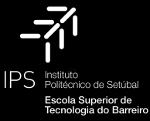 IPS Instituto Politécnico de Setúbal

Escola Superior de Tecnologia do Barreiro